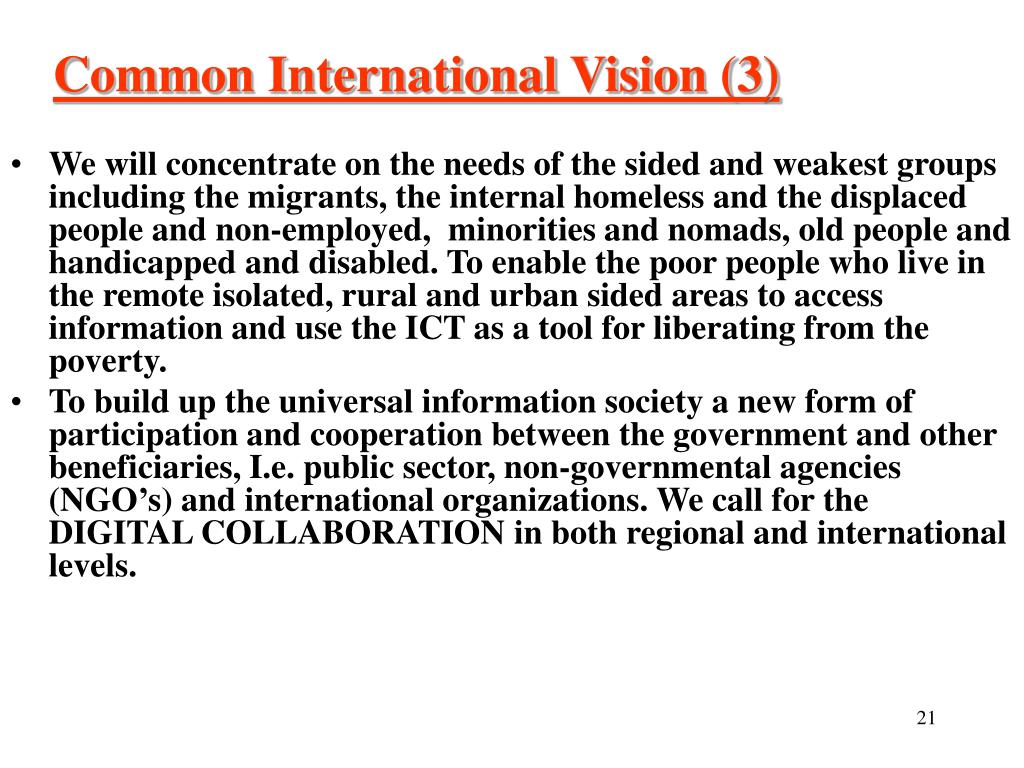 Common International Vision (3)

• We will concentrate on the needs of the sided and weakest groups including the migrants, the internal homeless and the displaced people and non-employed, minorities and nomads, old people and handicapped and disabled. To enable the poor people who live in the remote isolated, rural and urban sided areas to access information and use the ICT as a tool for liberating from the poverty.

• To build up the universal information society a new form of participation and cooperation between the government and other beneficiaries, I.e. public sector, non-governmental agencies (NGO's) and international organizations. We call for the DIGITAL COLLABORATION in both regional and international levels.

21